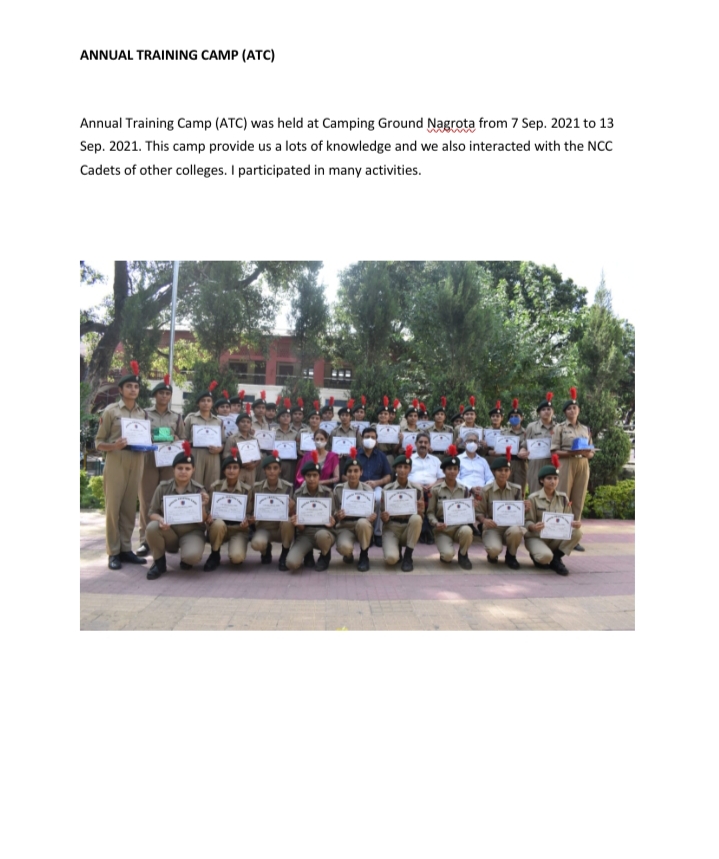 ANNUAL TRAINING CAMP (ATC)

Annual Training Camp (ATC) was held at Camping Ground Nagrota from 7 Sep. 2021 to 13 Sep. 2021. This camp provide us a lots of knowledge and we also interacted with the NCC Cadets of other colleges. I participated in many activities.